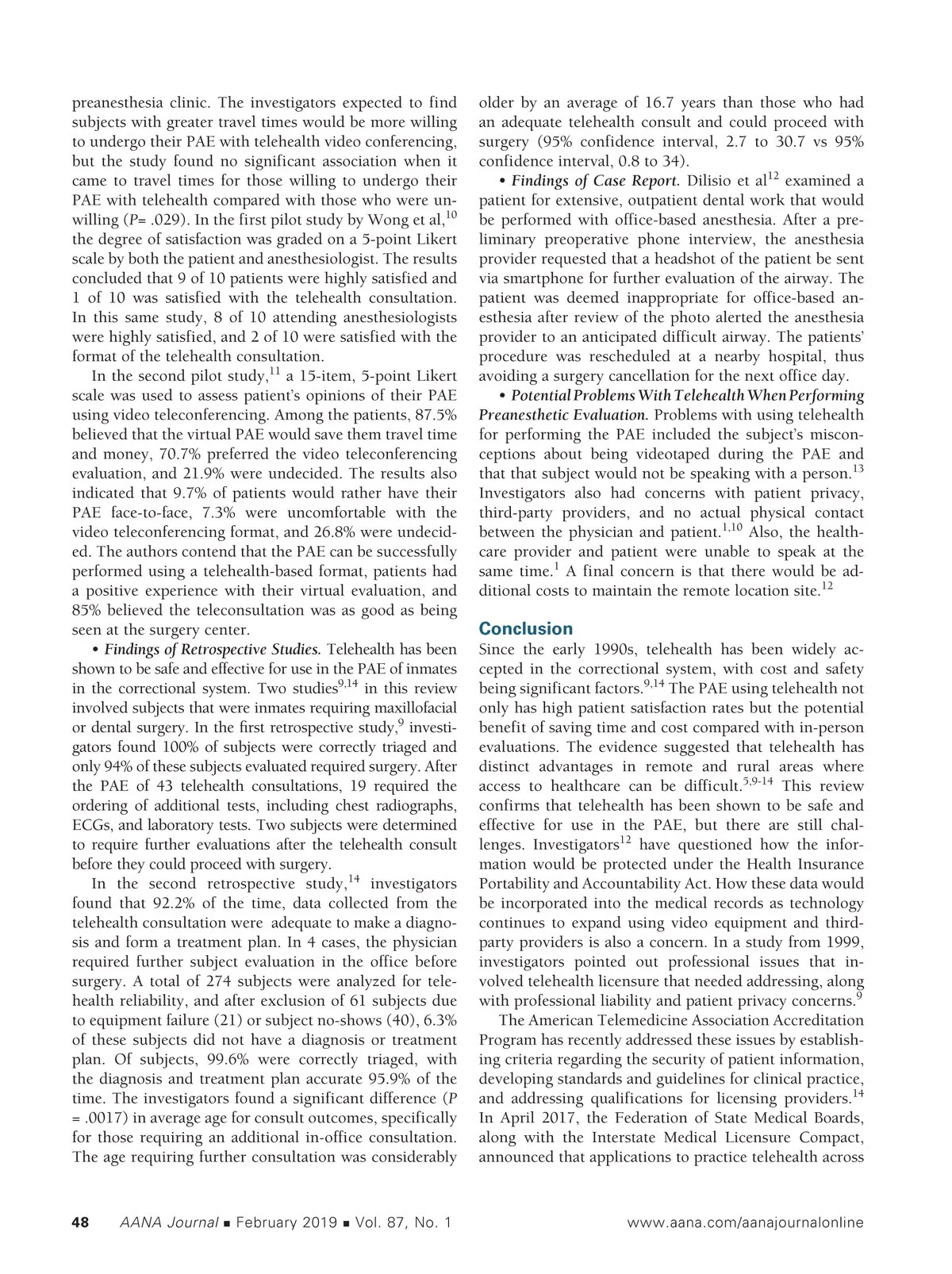 preanesthesia clinic. The investigators expected to find subjects with greater travel times would be more willing to undergo their PAE with telehealth video conferencing, but the study found no significant association when it came to travel times for those willing to undergo their PAE with telehealth compared with those who were unwilling ($P$= .029). In the first pilot study by Wong et al,$^{10}$ the degree of satisfaction was graded on a 5-point Likert scale by both the patient and anesthesiologist. The results concluded that 9 of 10 patients were highly satisfied and 1 of 10 was satisfied with the telehealth consultation. In this same study, 8 of 10 attending anesthesiologists were highly satisfied, and 2 of 10 were satisfied with the format of the telehealth consultation.

In the second pilot study,$^{11}$ a 15-item, 5-point Likert scale was used to assess patient's opinions of their PAE using video teleconferencing. Among the patients, 87.5% believed that the virtual PAE would save them travel time and money, 70.7% preferred the video teleconferencing evaluation, and 21.9% were undecided. The results also indicated that 9.7% of patients would rather have their PAE face-to-face, 7.3% were uncomfortable with the video teleconferencing format, and 26.8% were undecided. The authors contend that the PAE can be successfully performed using a telehealth-based format, patients had a positive experience with their virtual evaluation, and 85% believed the teleconsultation was as good as being seen at the surgery center.

• Findings of Retrospective Studies. Telehealth has been shown to be safe and effective for use in the PAE of inmates in the correctional system. Two studies$^{9,14}$ in this review involved subjects that were inmates requiring maxillofacial or dental surgery. In the first retrospective study,$^{9}$ investigators found 100% of subjects were correctly triaged and only 94% of these subjects evaluated required surgery. After the PAE of 43 telehealth consultations, 19 required the ordering of additional tests, including chest radiographs, ECGs, and laboratory tests. Two subjects were determined to require further evaluations after the telehealth consult before they could proceed with surgery.

In the second retrospective study,$^{14}$ investigators found that 92.2% of the time, data collected from the telehealth consultation were adequate to make a diagnosis and form a treatment plan. In 4 cases, the physician required further subject evaluation in the office before surgery. A total of 274 subjects were analyzed for telehealth reliability, and after exclusion of 61 subjects due to equipment failure (21) or subject no-shows (40), 6.3% of these subjects did not have a diagnosis or treatment plan. Of subjects, 99.6% were correctly triaged, with the diagnosis and treatment plan accurate 95.9% of the time. The investigators found a significant difference ($P$ = .0017) in average age for consult outcomes, specifically for those requiring an additional in-office consultation. The age requiring further consultation was considerably older by an average of 16.7 years than those who had an adequate telehealth consult and could proceed with surgery (95% confidence interval, 2.7 to 30.7 vs 95% confidence interval, 0.8 to 34).

• Findings of Case Report. Dilisio et al$^{12}$ examined a patient for extensive, outpatient dental work that would be performed with office-based anesthesia. After a preliminary preoperative phone interview, the anesthesia provider requested that a headshot of the patient be sent via smartphone for further evaluation of the airway. The patient was deemed inappropriate for office-based anesthesia after review of the photo alerted the anesthesia provider to an anticipated difficult airway. The patients' procedure was rescheduled at a nearby hospital, thus avoiding a surgery cancellation for the next office day.

• Potential Problems With Telehealth When Performing Preanesthetic Evaluation. Problems with using telehealth for performing the PAE included the subject's misconceptions about being videotaped during the PAE and that that subject would not be speaking with a person.$^{13}$ Investigators also had concerns with patient privacy, third-party providers, and no actual physical contact between the physician and patient.$^{1,10}$ Also, the healthcare provider and patient were unable to speak at the same time.$^{1}$ A final concern is that there would be additional costs to maintain the remote location site.$^{12}$

Conclusion

Since the early 1990s, telehealth has been widely accepted in the correctional system, with cost and safety being significant factors.$^{9,14}$ The PAE using telehealth not only has high patient satisfaction rates but the potential benefit of saving time and cost compared with in-person evaluations. The evidence suggested that telehealth has distinct advantages in remote and rural areas where access to healthcare can be difficult.$^{5,9-14}$ This review confirms that telehealth has been shown to be safe and effective for use in the PAE, but there are still challenges. Investigators$^{12}$ have questioned how the information would be protected under the Health Insurance Portability and Accountability Act. How these data would be incorporated into the medical records as technology continues to expand using video equipment and third-party providers is also a concern. In a study from 1999, investigators pointed out professional issues that involved telehealth licensure that needed addressing, along with professional liability and patient privacy concerns.$^{9}$

The American Telemedicine Association Accreditation Program has recently addressed these issues by establishing criteria regarding the security of patient information, developing standards and guidelines for clinical practice, and addressing qualifications for licensing providers.$^{14}$ In April 2017, the Federation of State Medical Boards, along with the Interstate Medical Licensure Compact, announced that applications to practice telehealth across

48 AANA Journal ■ February 2019 ■ Vol. 87, No. 1 www.aana.com/aanajournalonline